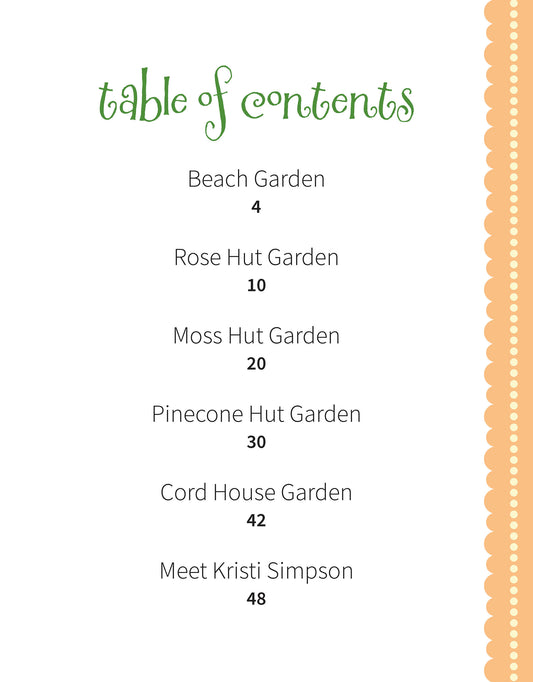 table of contents

Beach Garden
4

Rose Hut Garden
10

Moss Hut Garden
20

Pinecone Hut Garden
30

Cord House Garden
42

Meet Kristi Simpson
48